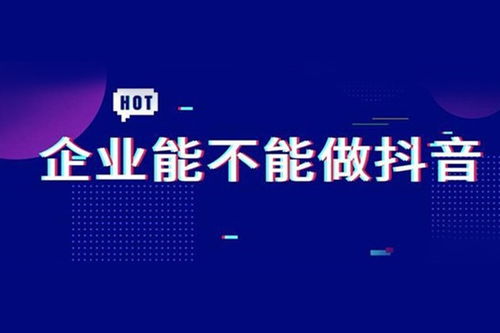 HOT

企业能不能做抖音